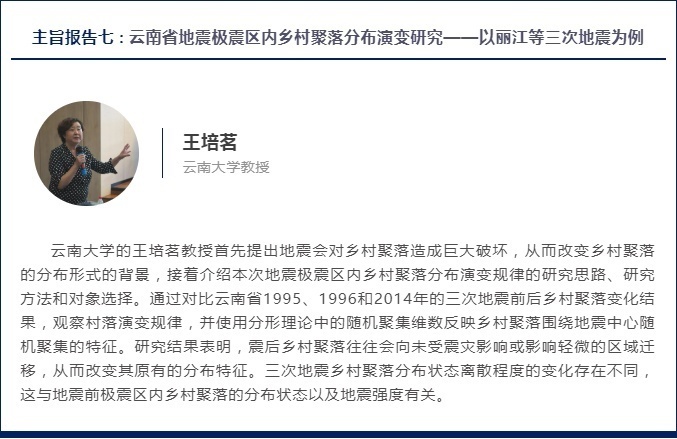 主旨报告七：云南省地震极震区内乡村聚落分布演变研究——以丽江等三次地震为例

王培茗
云南大学教授

云南大学的王培茗教授首先提出地震会对乡村聚落造成巨大破坏，从而改变乡村聚落的分布形式的背景，接着介绍本次地震极震区内乡村聚落分布演变规律的研究思路、研究方法和对象选择。通过对比云南省1995、1996和2014年的三次地震前后乡村聚落变化结果，观察村落演变规律，并使用分形理论中的随机聚集维数反映乡村聚落围绕地震中心随机聚集的特征。研究结果表明，震后乡村聚落往往会向未受震灾影响或影响轻微的区域迁移，从而改变其原有的分布特征。三次地震乡村聚落分布状态离散程度的变化存在不同，这与地震前极震区内乡村聚落的分布状态以及地震强度有关。